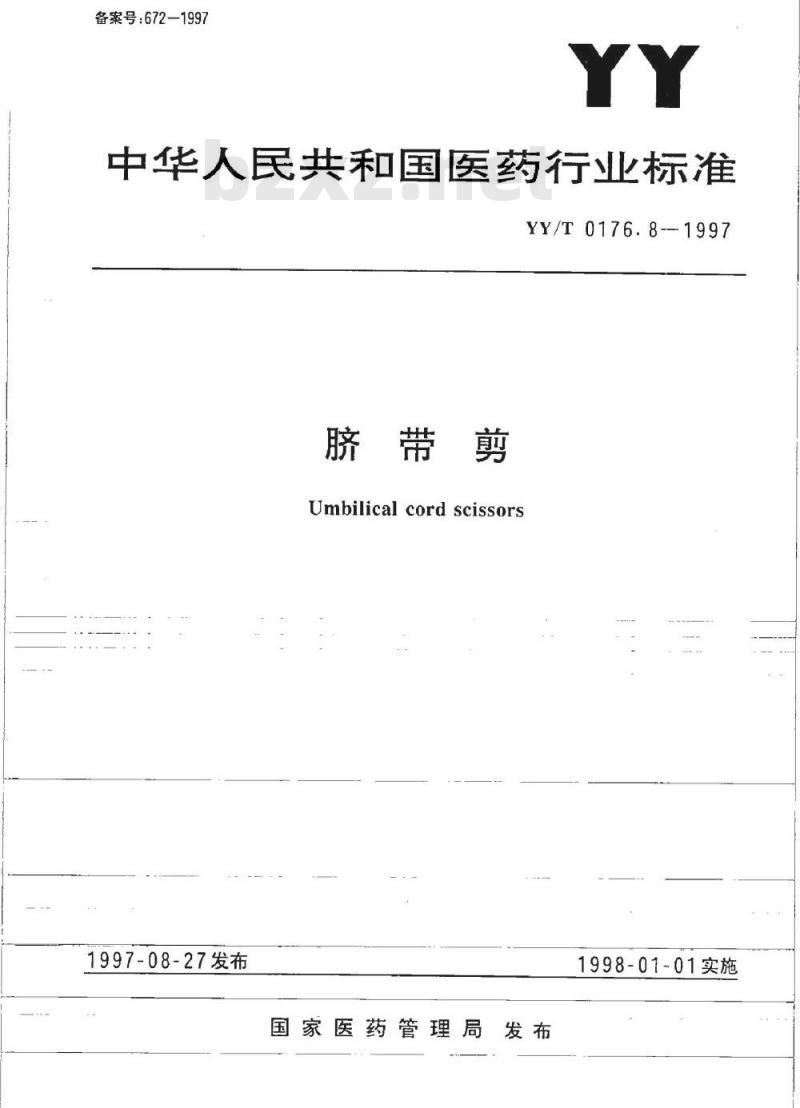 备案号:672—1997

YY

中华人民共和国医药行业标准

bzxz.net

YY/T 0176.8—1997

脐带剪

Umbilical cord scissors

1997-08-27发布

1998-01-01实施

国家医药管理局 发布